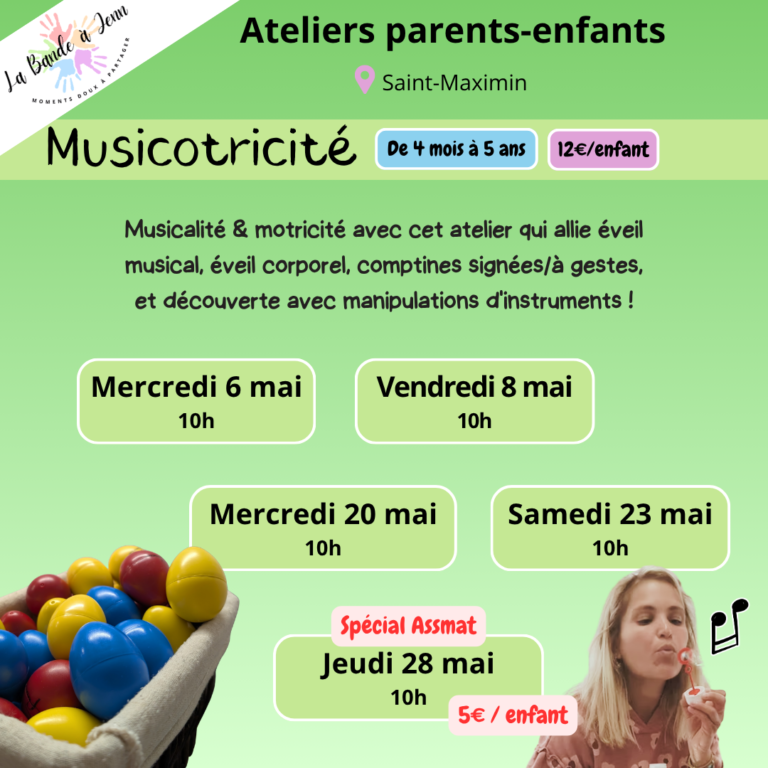 La Bande à Jenn
MOMENTS DOUX À PARTAGER

Ateliers parents-enfants

Saint-Maximin

Musicotricité

De 4 mois à 5 ans

12€/enfant

Musicalité & motricité avec cet atelier qui allie éveil musical, éveil corporel, comptines signées/à gestes, et découverte avec manipulations d'instruments !

Mercredi 6 mai
10h

Vendredi 8 mai
10h

Mercredi 20 mai
10h

Samedi 23 mai
10h

Spécial Assmat

Jeudi 28 mai
10h

5€ / enfant